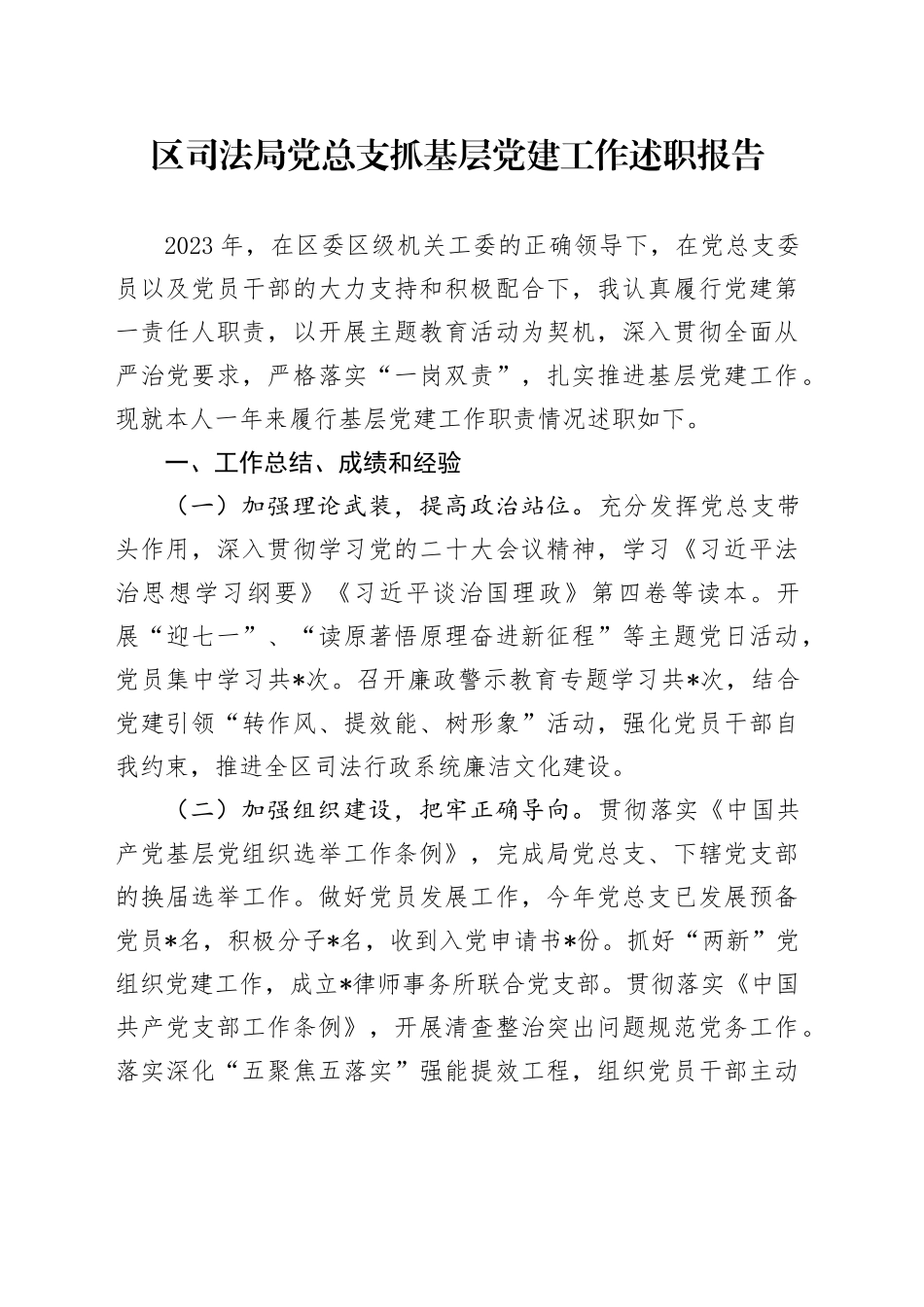 区司法局党总支抓基层党建工作述职报告

2023年，在区委区级机关工委的正确领导下，在党总支委员以及党员干部的大力支持和积极配合下，我认真履行党建第一责任人职责，以开展主题教育活动为契机，深入贯彻全面从严治党要求，严格落实“一岗双责”，扎实推进基层党建工作。现就本人一年来履行基层党建工作职责情况述职如下。

一、工作总结、成绩和经验

（一）加强理论武装，提高政治站位。充分发挥党总支带头作用，深入贯彻学习党的二十大会议精神，学习《习近平法治思想学习纲要》《习近平谈治国理政》第四卷等读本。开展“迎七一”、“读原著悟原理奋进新征程”等主题党日活动，党员集中学习共*次。召开廉政警示教育专题学习共*次，结合党建引领“转作风、提效能、树形象”活动，强化党员干部自我约束，推进全区司法行政系统廉洁文化建设。

（二）加强组织建设，把牢正确导向。贯彻落实《中国共产党基层党组织选举工作条例》，完成局党总支、下辖党支部的换届选举工作。做好党员发展工作，今年党总支已发展预备党员*名，积极分子*名，收到入党申请书*份。抓好“两新”党组织党建工作，成立*律师事务所联合党支部。贯彻落实《中国共产党支部工作条例》，开展清查整治突出问题规范党务工作。落实深化“五聚焦五落实”强能提效工程，组织党员干部主动